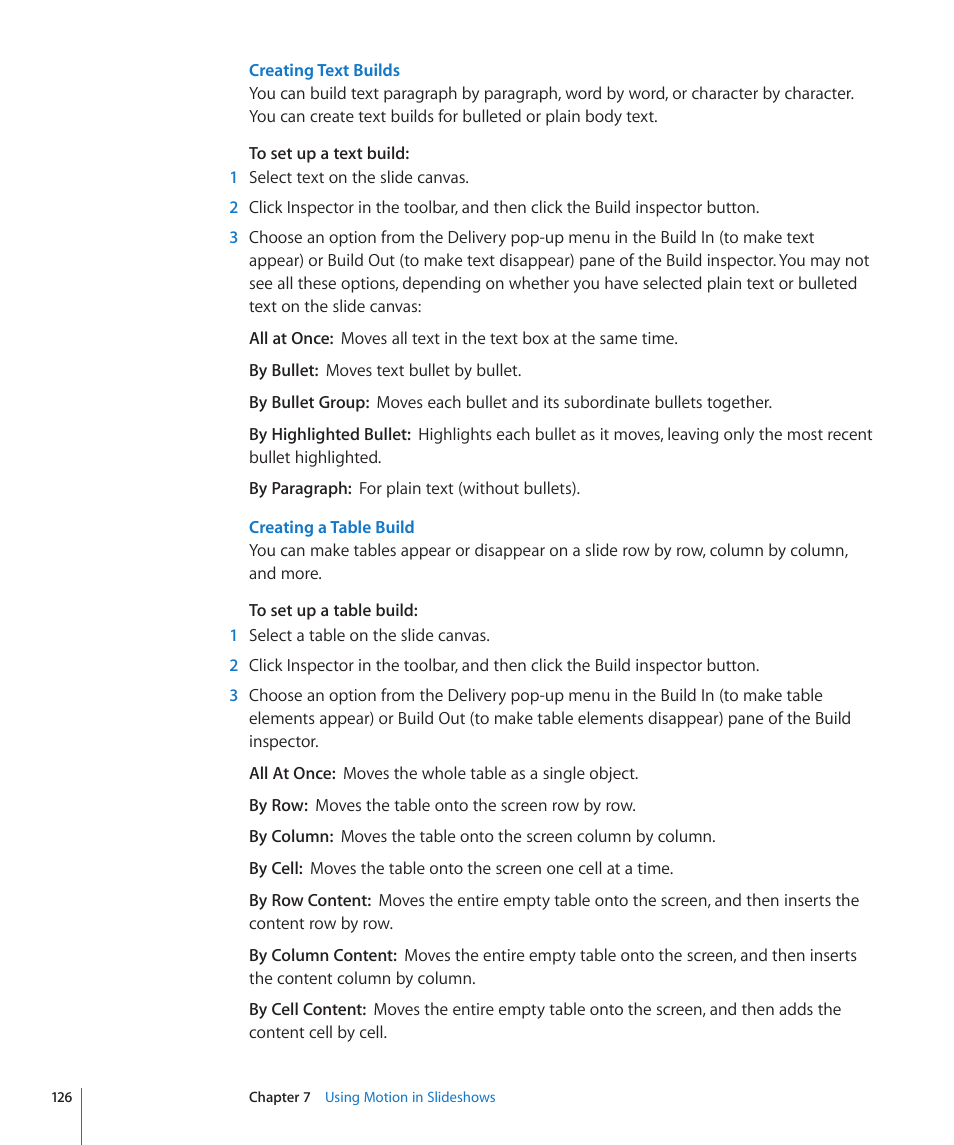 Creating Text Builds
You can build text paragraph by paragraph, word by word, or character by character. You can create text builds for bulleted or plain body text.

To set up a text build:
1 Select text on the slide canvas.
2 Click Inspector in the toolbar, and then click the Build inspector button.
3 Choose an option from the Delivery pop-up menu in the Build In (to make text appear) or Build Out (to make text disappear) pane of the Build inspector. You may not see all these options, depending on whether you have selected plain text or bulleted text on the slide canvas:

All at Once: Moves all text in the text box at the same time.

By Bullet: Moves text bullet by bullet.

By Bullet Group: Moves each bullet and its subordinate bullets together.

By Highlighted Bullet: Highlights each bullet as it moves, leaving only the most recent bullet highlighted.

By Paragraph: For plain text (without bullets).

Creating a Table Build
You can make tables appear or disappear on a slide row by row, column by column, and more.

To set up a table build:
1 Select a table on the slide canvas.
2 Click Inspector in the toolbar, and then click the Build inspector button.
3 Choose an option from the Delivery pop-up menu in the Build In (to make table elements appear) or Build Out (to make table elements disappear) pane of the Build inspector.

All At Once: Moves the whole table as a single object.

By Row: Moves the table onto the screen row by row.

By Column: Moves the table onto the screen column by column.

By Cell: Moves the table onto the screen one cell at a time.

By Row Content: Moves the entire empty table onto the screen, and then inserts the content row by row.

By Column Content: Moves the entire empty table onto the screen, and then inserts the content column by column.

By Cell Content: Moves the entire empty table onto the screen, and then adds the content cell by cell.

126 Chapter 7 Using Motion in Slideshows